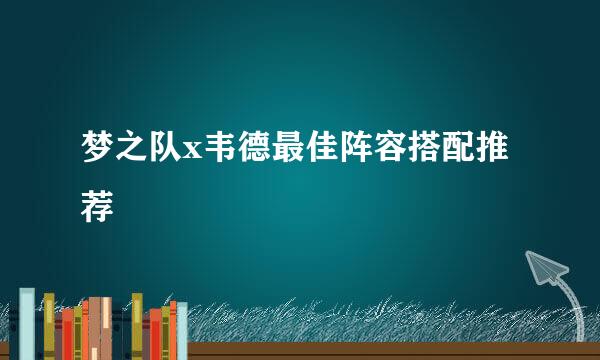 梦之队x韦德最佳阵容搭配推荐